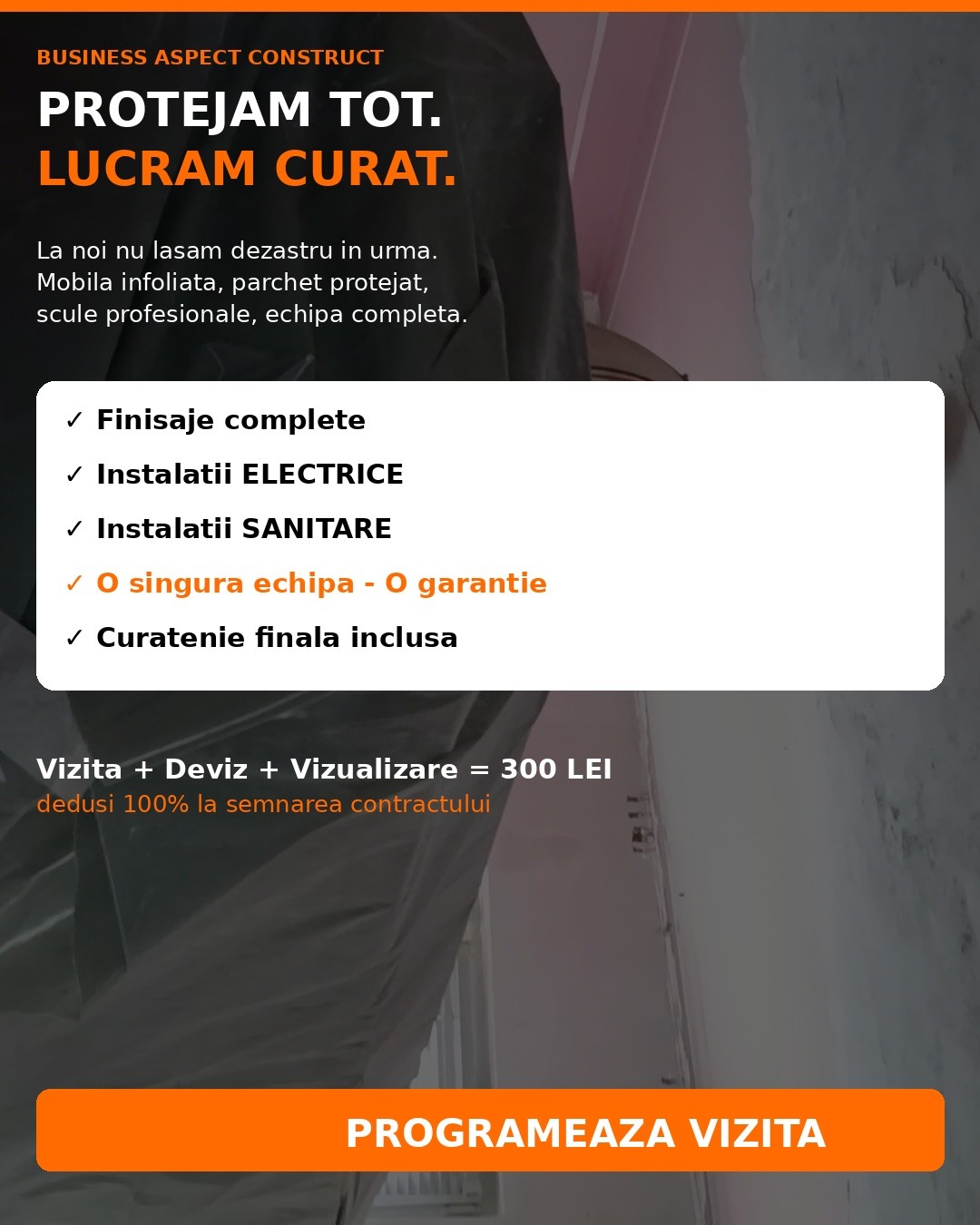 BUSINESS ASPECT CONSTRUCT

PROTEJAM TOT.
LUCRAM CURAT.

La noi nu lasam dezastru in urma. Mobila infoliata, parchet protejat, scule profesionale, echipa completa.

✓ Finisaje complete
✓ Instalatii ELECTRICE
✓ Instalatii SANITARE
✓ O singura echipa - O garantie
✓ Curatenie finala inclusa

Vizita + Deviz + Vizualizare = 300 LEI
dedusi 100% la semnarea contractului

PROGRAMEAZA VIZITA